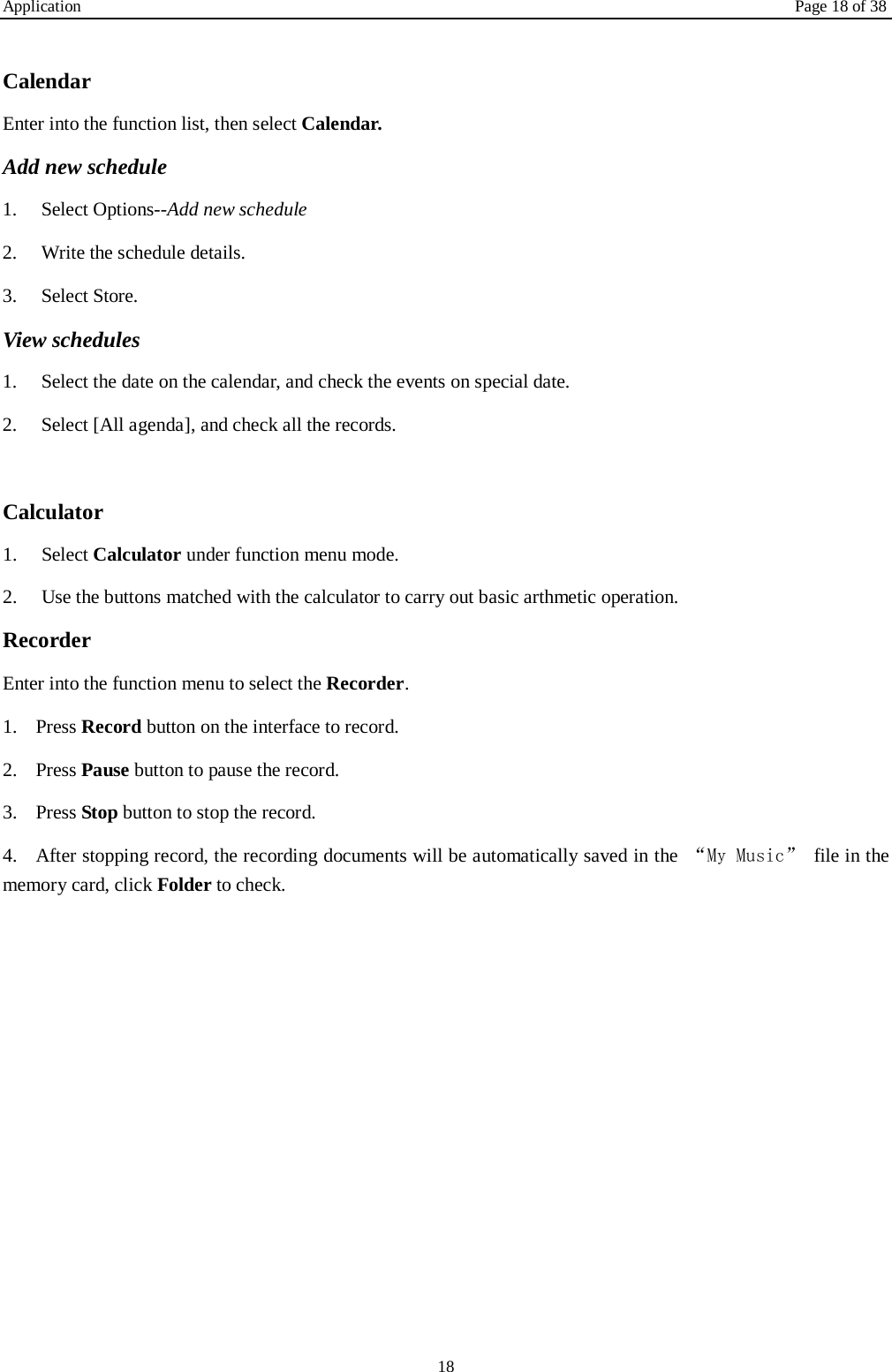 Application Page 18 of 38

Calendar

Enter into the function list, then select Calendar.

Add new schedule

1. Select Options--Add new schedule

2. Write the schedule details.

3. Select Store.

View schedules

1. Select the date on the calendar, and check the events on special date.

2. Select [All agenda], and check all the records.

Calculator

1. Select Calculator under function menu mode.

2. Use the buttons matched with the calculator to carry out basic arthmetic operation.

Recorder

Enter into the function menu to select the Recorder.

1. Press Record button on the interface to record.

2. Press Pause button to pause the record.

3. Press Stop button to stop the record.

4. After stopping record, the recording documents will be automatically saved in the “My Music” file in the memory card, click Folder to check.

18